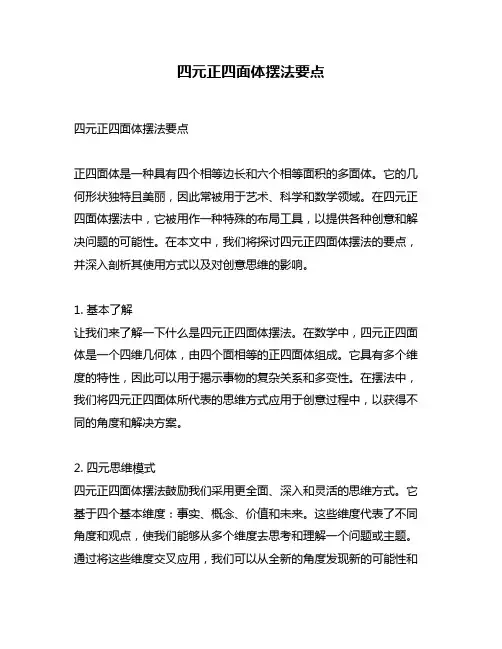 四元正四面体摆法要点

四元正四面体摆法要点

正四面体是一种具有四个相等边长和六个相等面积的多面体。它的几何形状独特且美丽，因此常被用于艺术、科学和数学领域。在四元正四面体摆法中，它被用作一种特殊的布局工具，以提供各种创意和解决问题的可能性。在本文中，我们将探讨四元正四面体摆法的要点，并深入剖析其使用方式以及对创意思维的影响。

1. 基本了解
让我们来了解一下什么是四元正四面体摆法。在数学中，四元正四面体是一个四维几何体，由四个面相等的正四面体组成。它具有多个维度的特性，因此可以用于揭示事物的复杂关系和多变性。在摆法中，我们将四元正四面体所代表的思维方式应用于创意过程中，以获得不同的角度和解决方案。

2. 四元思维模式
四元正四面体摆法鼓励我们采用更全面、深入和灵活的思维方式。它基于四个基本维度：事实、概念、价值和未来。这些维度代表了不同角度和观点，使我们能够从多个维度去思考和理解一个问题或主题。通过将这些维度交叉应用，我们可以从全新的角度发现新的可能性和